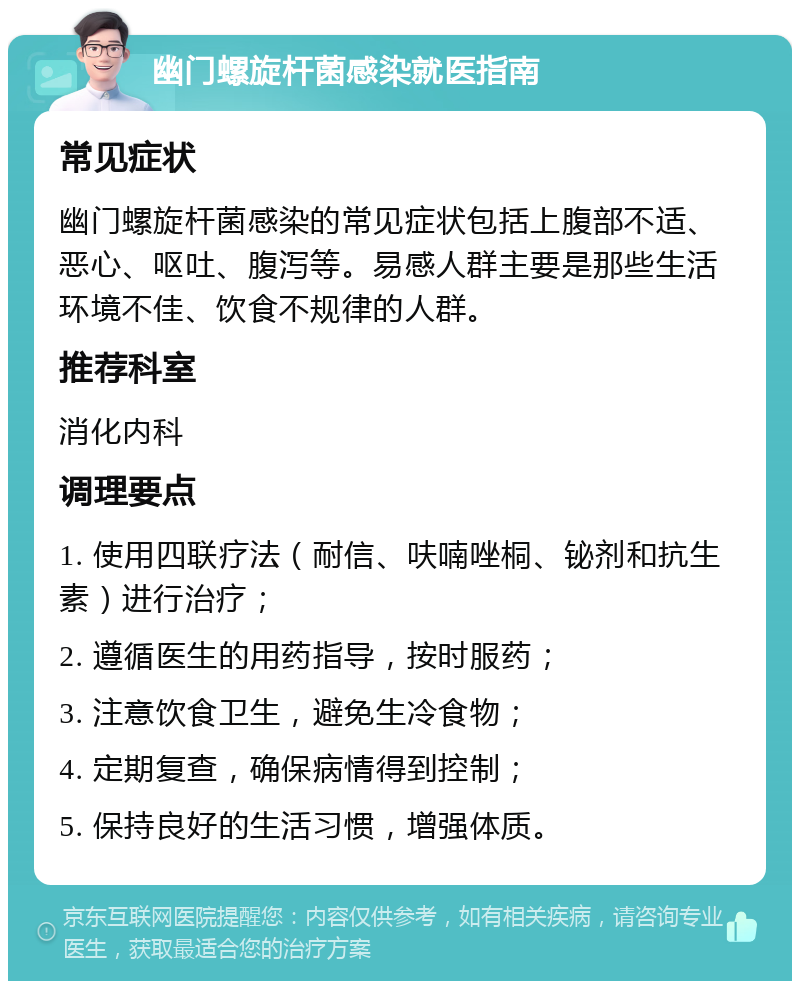 幽门螺旋杆菌感染就医指南

常见症状

幽门螺旋杆菌感染的常见症状包括上腹部不适、恶心、呕吐、腹泻等。易感人群主要是那些生活环境不佳、饮食不规律的人群。

推荐科室

消化内科

调理要点

1. 使用四联疗法（耐信、呋喃唑桐、铋剂和抗生素）进行治疗；

2. 遵循医生的用药指导，按时服药；

3. 注意饮食卫生，避免生冷食物；

4. 定期复查，确保病情得到控制；

5. 保持良好的生活习惯，增强体质。

京东互联网医院提醒您：内容仅供参考，如有相关疾病，请咨询专业医生，获取最适合您的治疗方案